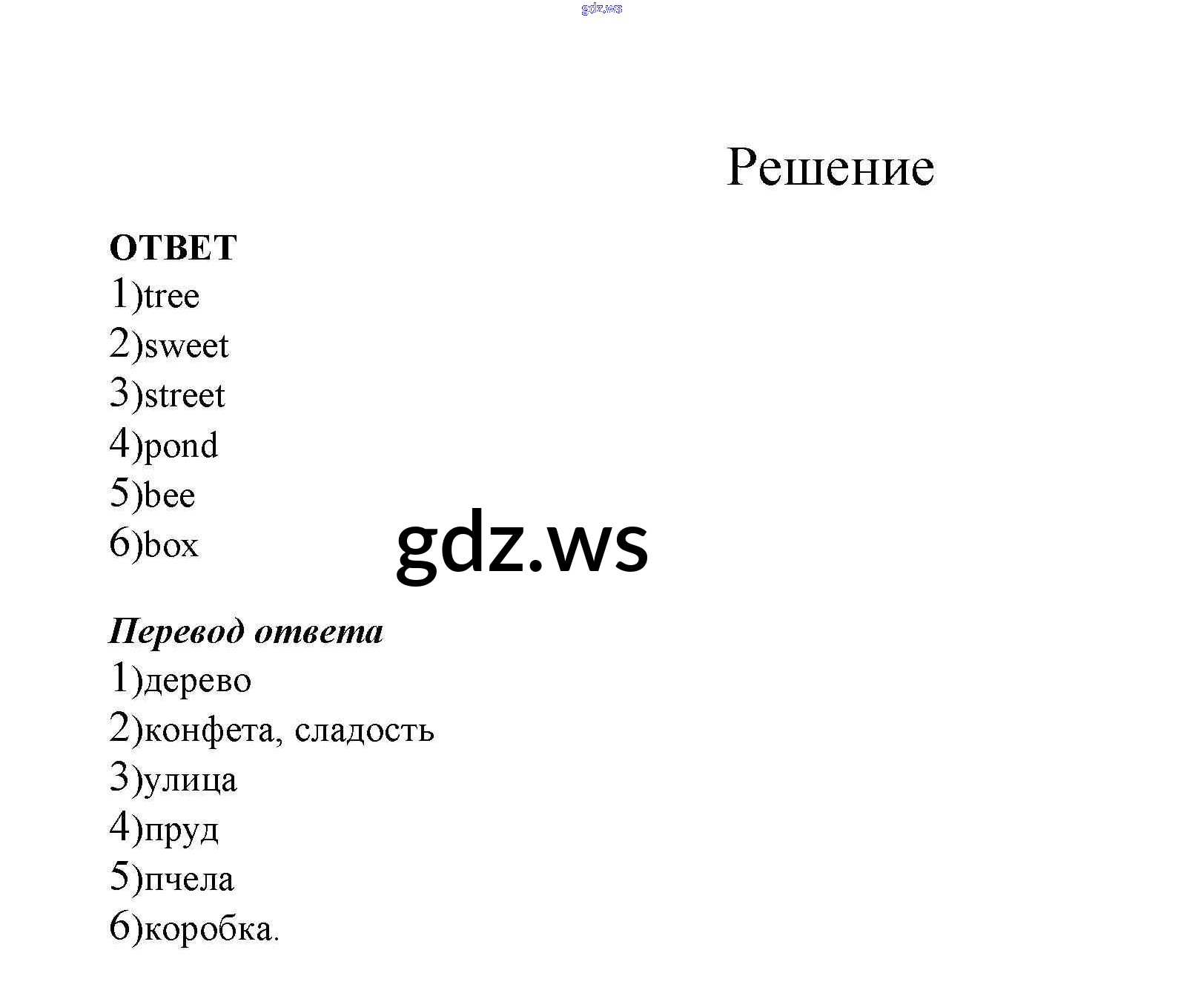 gdz.ws

Решение

ОТВЕТ
1)tree
2)sweet
3)street
4)pond
5)bee
6)box

gdz.ws

Перевод ответа
1)дерево
2)конфета, сладость
3)улица
4)пруд
5)пчела
6)коробка.